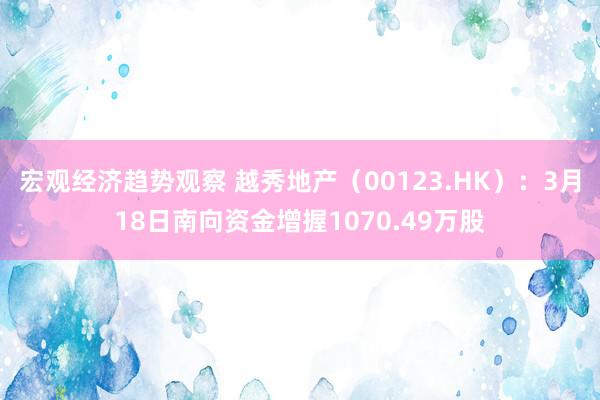 宏观经济趋势观察 越秀地产（00123.HK）：3月18日南向资金增握1070.49万股